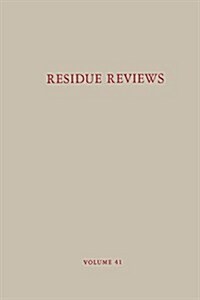 RESIDUE REVIEWS

VOLUME 41